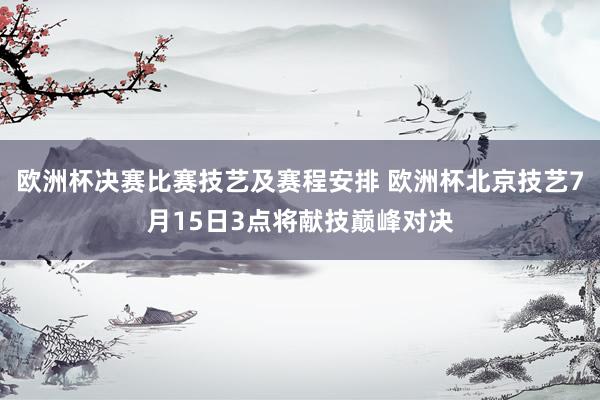 欧洲杯决赛比赛技艺及赛程安排 欧洲杯北京技艺7月15日3点将献技巅峰对决